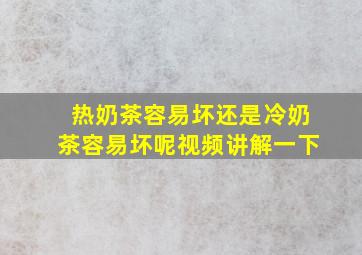 热奶茶容易坏还是冷奶茶容易坏呢视频讲解一下